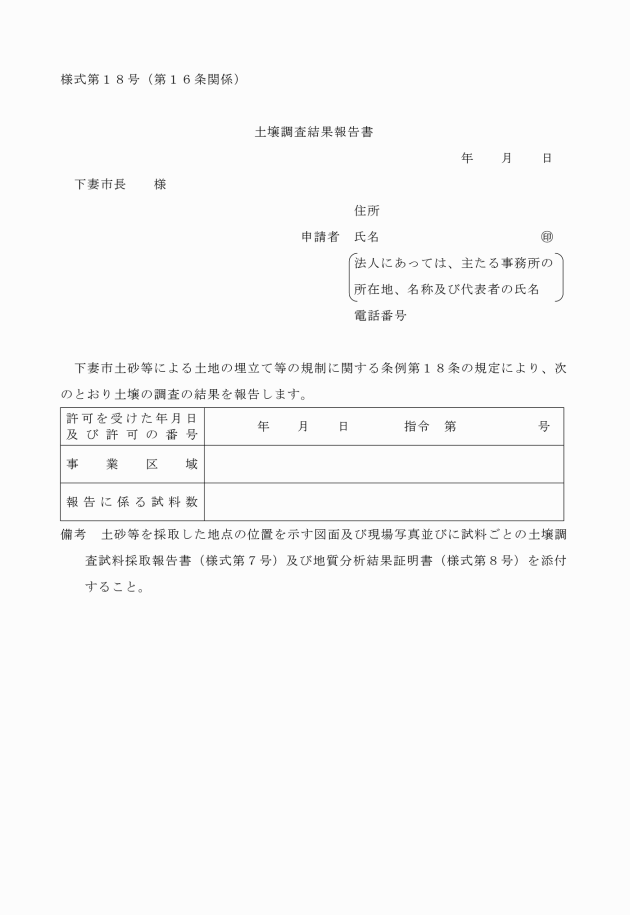 様式第１８号（第１６条関係）

土壌調査結果報告書

年　月　日

下妻市長　　様

住所

申請者　氏名　㊞

法人にあっては、主たる事務所の所在地、名称及び代表者の氏名

電話番号

下妻市土砂等による土地の埋立て等の規制に関する条例第１８条の規定により、次のとおり土壌の調査の結果を報告します。

| 許可を受けた年月日及び許可の番号 | 年　月　日　　指令　第　　号 |
|---|---|
| 事業区域 | |
| 報告に係る試料数 | |

備考　土砂等を採取した地点の位置を示す図面及び現場写真並びに試料ごとの土壌調査試料採取報告書（様式第７号）及び地質分析結果証明書（様式第８号）を添付すること。